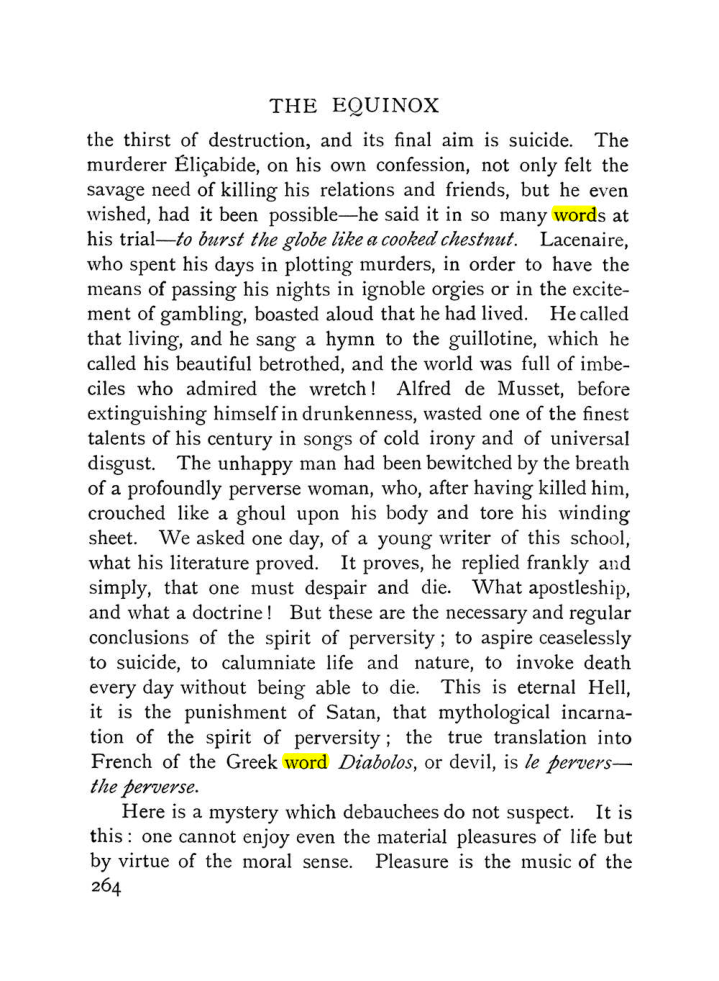 THE EQUINOX

the thirst of destruction, and its final aim is suicide. The murderer Éliçabide, on his own confession, not only felt the savage need of killing his relations and friends, but he even wished, had it been possible—he said it in so many words at his trial—to burst the globe like a cooked chestnut. Lacenaire, who spent his days in plotting murders, in order to have the means of passing his nights in ignoble orgies or in the excitement of gambling, boasted aloud that he had lived. He called that living, and he sang a hymn to the guillotine, which he called his beautiful betrothed, and the world was full of imbeciles who admired the wretch! Alfred de Musset, before extinguishing himself in drunkenness, wasted one of the finest talents of his century in songs of cold irony and of universal disgust. The unhappy man had been bewitched by the breath of a profoundly perverse woman, who, after having killed him, crouched like a ghoul upon his body and tore his winding sheet. We asked one day, of a young writer of this school, what his literature proved. It proves, he replied frankly and simply, that one must despair and die. What apostleship, and what a doctrine! But these are the necessary and regular conclusions of the spirit of perversity; to aspire ceaselessly to suicide, to calumniate life and nature, to invoke death every day without being able to die. This is eternal Hell, it is the punishment of Satan, that mythological incarnation of the spirit of perversity; the true translation into French of the Greek word Diabolos, or devil, is le pervers—the perverse.

Here is a mystery which debauchees do not suspect. It is this: one cannot enjoy even the material pleasures of life but by virtue of the moral sense. Pleasure is the music of the

264